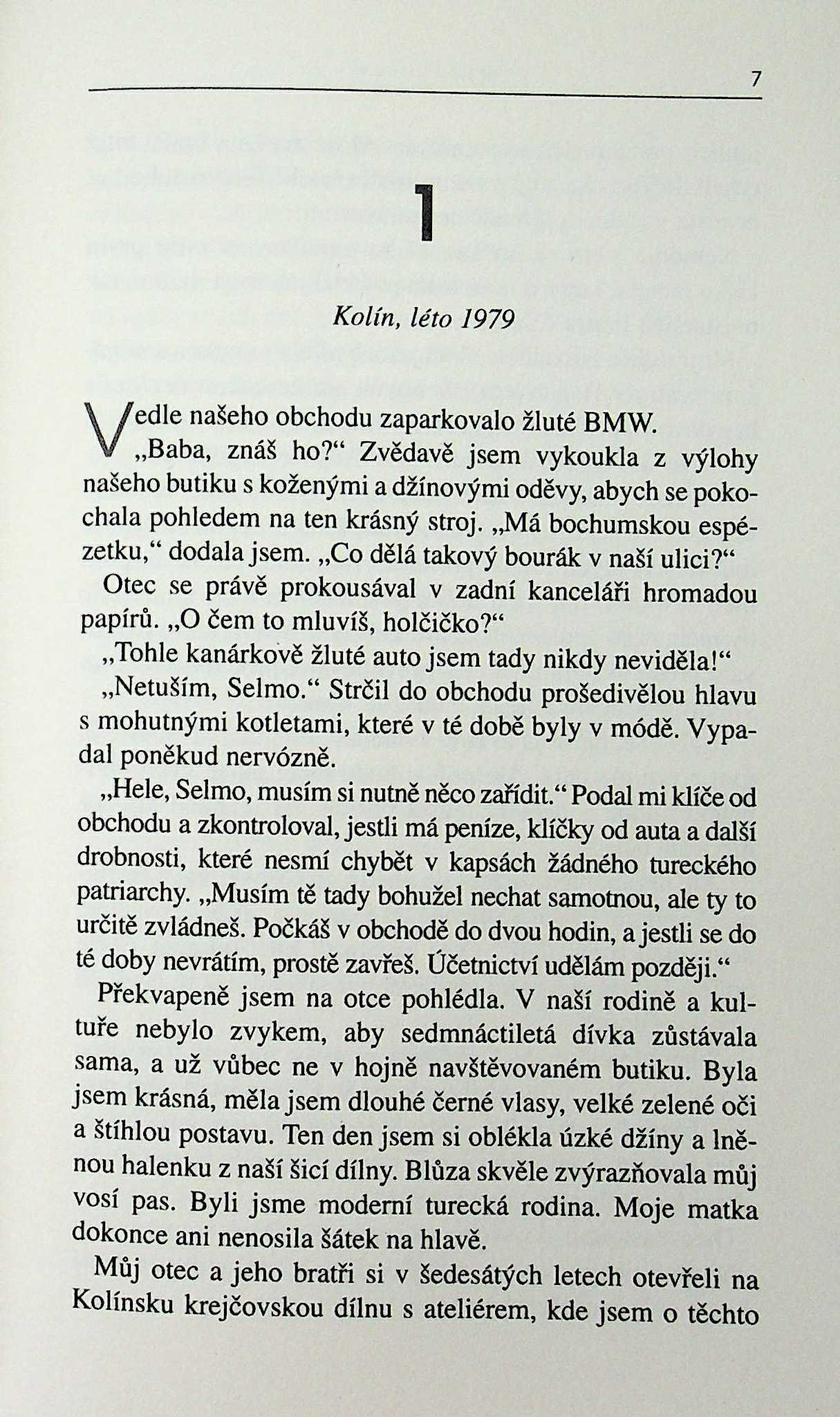 7

1

Kolín, léto 1979

Vedle našeho obchodu zaparkovalo žluté BMW.

„Baba, znáš ho?“ Zvědavě jsem vykoukla z výlohy našeho butiku s koženými a džínovými oděvy, abych se pokochala pohledem na ten krásný stroj. „Má bochumskou espézetku,“ dodala jsem. „Co dělá takový bourák v naší ulici?“

Otec se právě prokousával v zadní kanceláři hromadou papírů. „O čem to mluvíš, holčičko?“

„Tohle kanárkově žluté auto jsem tady nikdy neviděla!“

„Netuším, Selmo.“ Strčil do obchodu prošedivělou hlavu s mohutnými kotletami, které v té době byly v módě. Vypadal poněkud nervózně.

„Hele, Selmo, musím si nutně něco zařídit.“ Podal mi klíče od obchodu a zkontroloval, jestli má peníze, klíčky od auta a další drobnosti, které nesmí chybět v kapsách žádného tureckého patriarchy. „Musím tě tady bohužel nechat samotnou, ale ty to určitě zvládneš. Počkáš v obchodě do dvou hodin, a jestli se do té doby nevrátím, prostě zavřeš. Účetnictví udělám později.“

Překvapeně jsem na otce pohlédla. V naší rodině a kultuře nebylo zvykem, aby sedmnáctiletá dívka zůstávala sama, a už vůbec ne v hojně navštěvovaném butiku. Byla jsem krásná, měla jsem dlouhé černé vlasy, velké zelené oči a štíhlou postavu. Ten den jsem si oblékla úzké džíny a lněnou halenku z naší šicí dílny. Blůza skvěle zvýrazňovala můj vosí pas. Byli jsme moderní turecká rodina. Moje matka dokonce ani nenosila šátek na hlavě.

Můj otec a jeho bratři si v šedesátých letech otevřeli na Kolínsku krejčovskou dílnu s ateliérem, kde jsem o těchto